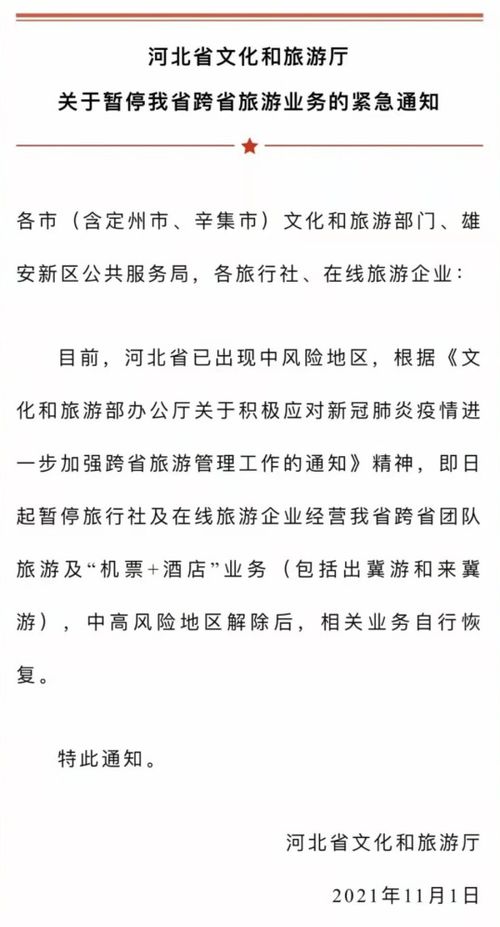 河北省文化和旅游厅
关于暂停我省跨省旅游业务的紧急通知

各市（含定州市、辛集市）文化和旅游部门、雄安新区公共服务局，各旅行社、在线旅游企业：

目前，河北省已出现中风险地区，根据《文化和旅游部办公厅关于积极应对新冠肺炎疫情进一步加强跨省旅游管理工作的通知》精神，即日起暂停旅行社及在线旅游企业经营我省跨省团队旅游及“机票+酒店”业务（包括出冀游和来冀游），中高风险地区解除后，相关业务自行恢复。

特此通知。

河北省文化和旅游厅

2021年11月1日